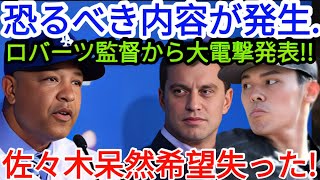 恐るべき内容が発生.
ロバーツ監督から大電撃発表!!
佐々木呆然希望失った!